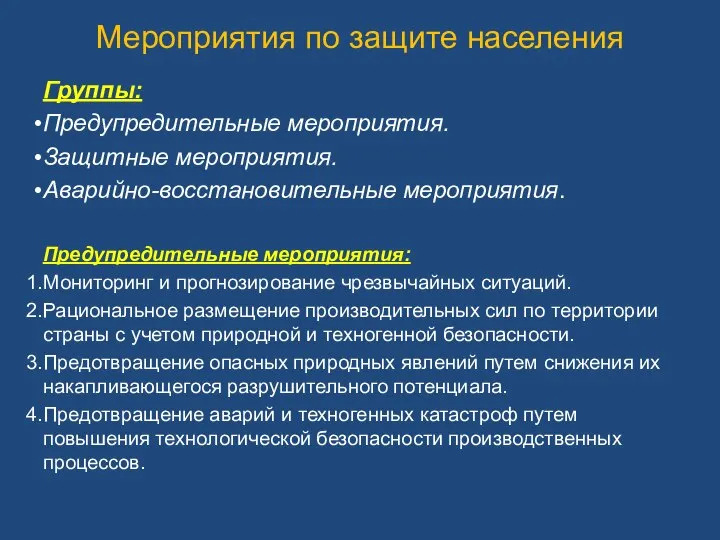 Мероприятия по защите населения

Группы:
•Предупредительные мероприятия.
•Защитные мероприятия.
•Аварийно-восстановительные мероприятия.

Предупредительные мероприятия:
1.Мониторинг и прогнозирование чрезвычайных ситуаций.
2.Рациональное размещение производительных сил по территории страны с учетом природной и техногенной безопасности.
3.Предотвращение опасных природных явлений путем снижения их накапливающегося разрушительного потенциала.
4.Предотвращение аварий и техногенных катастроф путем повышения технологической безопасности производственных процессов.